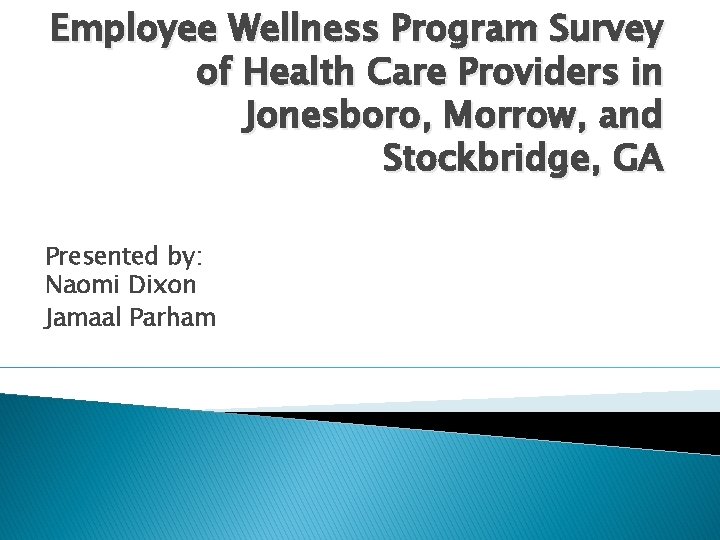 Employee Wellness Program Survey of Health Care Providers in Jonesboro, Morrow, and Stockbridge, GA

Presented by:
Naomi Dixon
Jamaal Parham